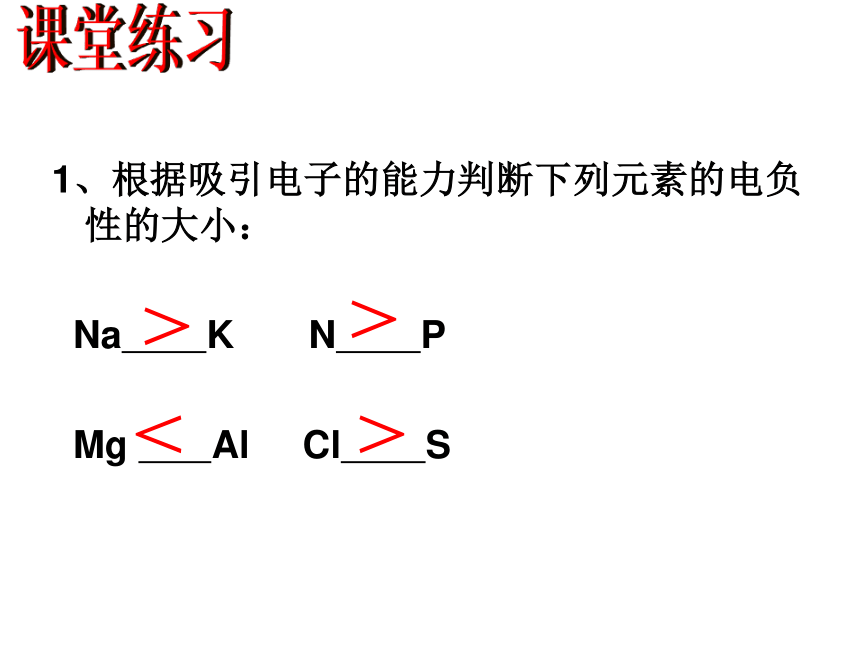 课堂练习

1、根据吸引电子的能力判断下列元素的电负性的大小：

Na $>$ K　N $>$ P

Mg $<$ Al　Cl $>$ S